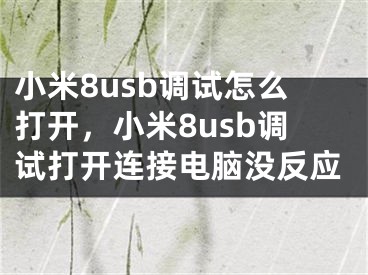 小米8usb调试怎么打开，小米8usb调试打开连接电脑没反应